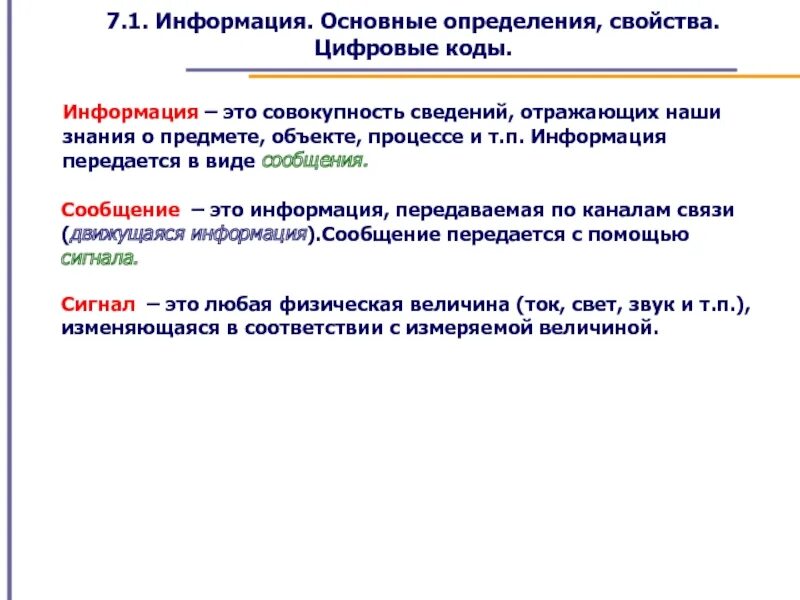 7.1. Информация. Основные определения, свойства. Цифровые коды.

Информация – это совокупность сведений, отражающих наши знания о предмете, объекте, процессе и т.п. Информация передается в виде сообщения.

Сообщение – это информация, передаваемая по каналам связи (движущаяся информация).Сообщение передается с помощью сигнала.

Сигнал – это любая физическая величина (ток, свет, звук и т.п.), изменяющаяся в соответствии с измеряемой величиной.